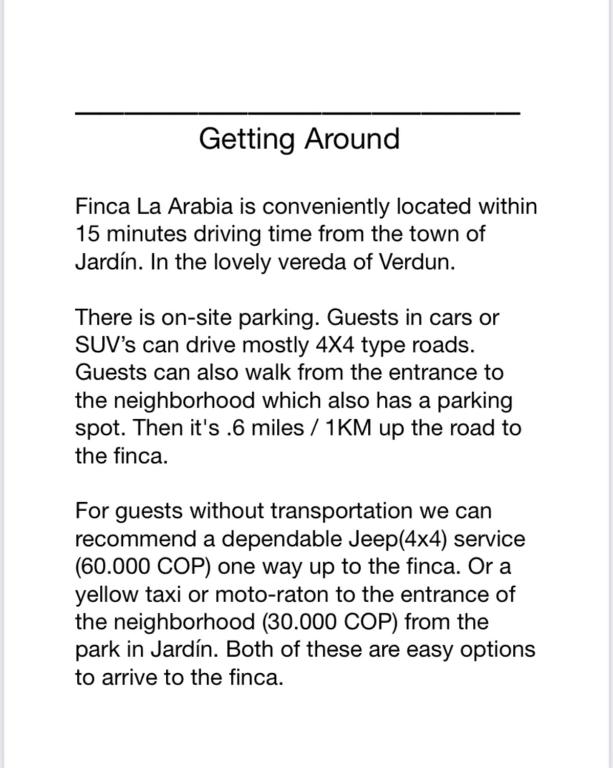 Getting Around

Finca La Arabia is conveniently located within 15 minutes driving time from the town of Jardín. In the lovely vereda of Verdun.

There is on-site parking. Guests in cars or SUV's can drive mostly 4X4 type roads. Guests can also walk from the entrance to the neighborhood which also has a parking spot. Then it's .6 miles / 1KM up the road to the finca.

For guests without transportation we can recommend a dependable Jeep(4x4) service (60.000 COP) one way up to the finca. Or a yellow taxi or moto-raton to the entrance of the neighborhood (30.000 COP) from the park in Jardín. Both of these are easy options to arrive to the finca.